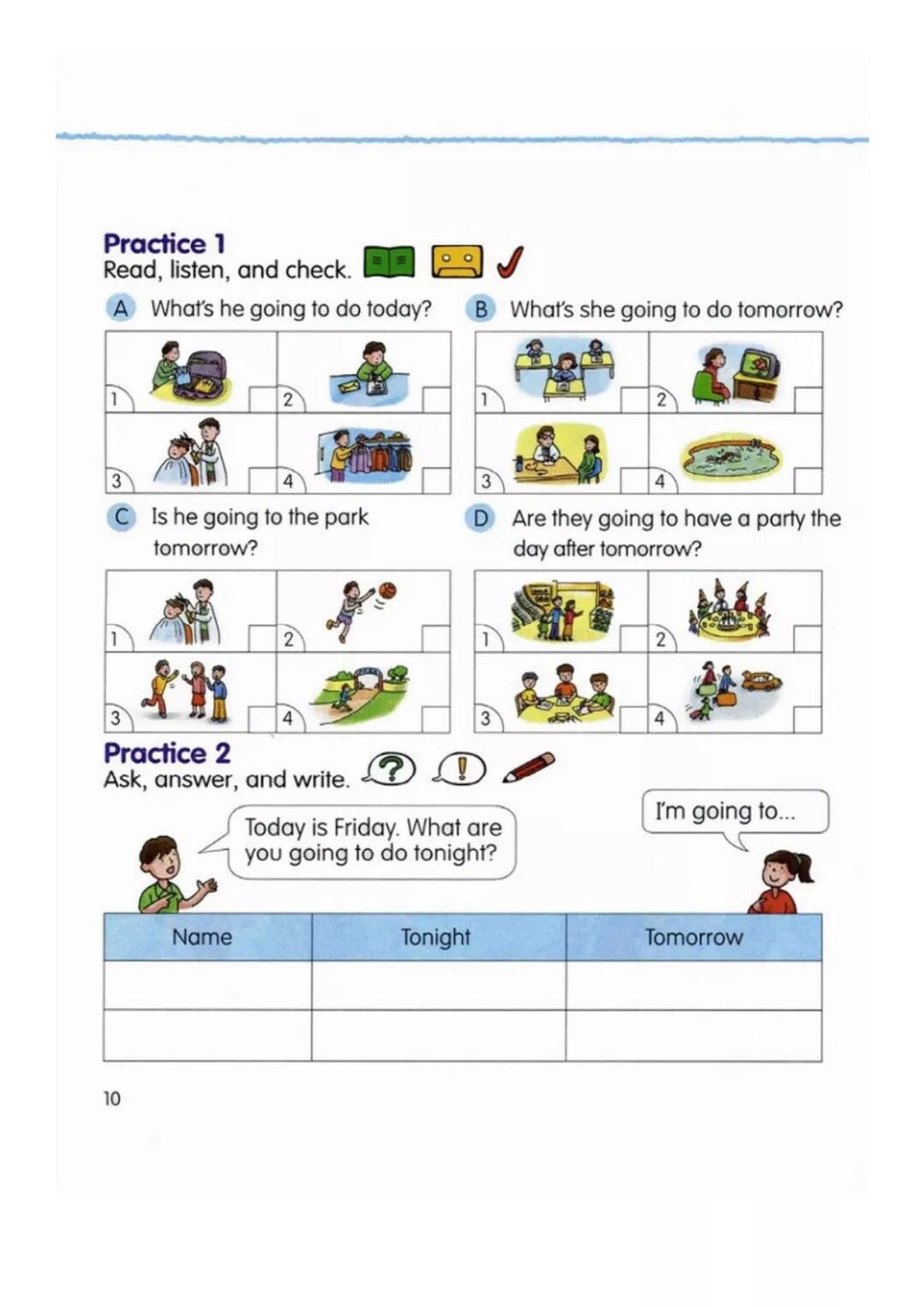 Practice 1
Read, listen, and check.

A What's he going to do today?

1 2
3 4

B What's she going to do tomorrow?

1 2
3 4

C Is he going to the park tomorrow?

1 2
3 4

D Are they going to have a party the day after tomorrow?

1 2
3 4

Practice 2
Ask, answer, and write.

Today is Friday. What are you going to do tonight?

I'm going to...

| Name | Tonight | Tomorrow |
|---|---|---|
| | | |
| | | |

10